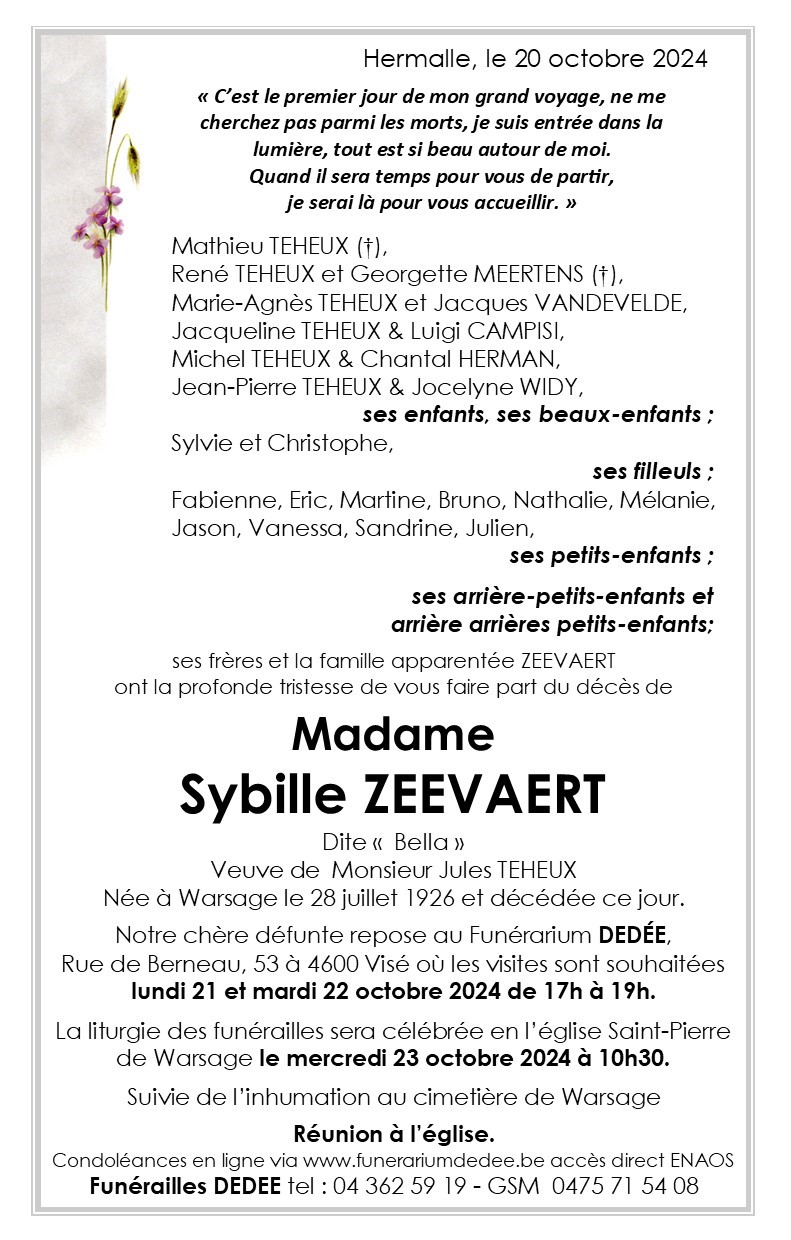 Hermalle, le 20 octobre 2024

« C'est le premier jour de mon grand voyage, ne me cherchez pas parmi les morts, je suis entrée dans la lumière, tout est si beau autour de moi. Quand il sera temps pour vous de partir, je serai là pour vous accueillir. »

Mathieu TEHEUX (†),
René TEHEUX et Georgette MEERTENS (†),
Marie-Agnès TEHEUX et Jacques VANDEVELDE,
Jacqueline TEHEUX & Luigi CAMPISI,
Michel TEHEUX & Chantal HERMAN,
Jean-Pierre TEHEUX & Jocelyne WIDY,
ses enfants, ses beaux-enfants ;
Sylvie et Christophe,
ses filleuls ;
Fabienne, Eric, Martine, Bruno, Nathalie, Mélanie, Jason, Vanessa, Sandrine, Julien,
ses petits-enfants ;

ses arrière-petits-enfants et arrière arrières petits-enfants;

ses frères et la famille apparentée ZEEVAERT
ont la profonde tristesse de vous faire part du décès de

Madame
Sybille ZEEVAERT

Dite « Bella »
Veuve de Monsieur Jules TEHEUX
Née à Warsage le 28 juillet 1926 et décédée ce jour.

Notre chère défunte repose au Funérarium DEDÉE, Rue de Berneau, 53 à 4600 Visé où les visites sont souhaitées lundi 21 et mardi 22 octobre 2024 de 17h à 19h.

La liturgie des funérailles sera célébrée en l'église Saint-Pierre de Warsage le mercredi 23 octobre 2024 à 10h30.

Suivie de l'inhumation au cimetière de Warsage

Réunion à l'église.
Condoléances en ligne via www.funerariumdedee.be accès direct ENAOS
Funérailles DEDEE tel : 04 362 59 19 - GSM 0475 71 54 08